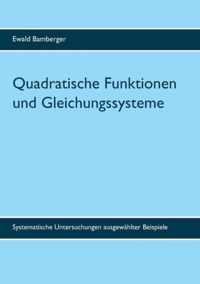 Ewald Bamberger

Quadratische Funktionen und Gleichungssysteme

Systematische Untersuchungen ausgewählter Beispiele